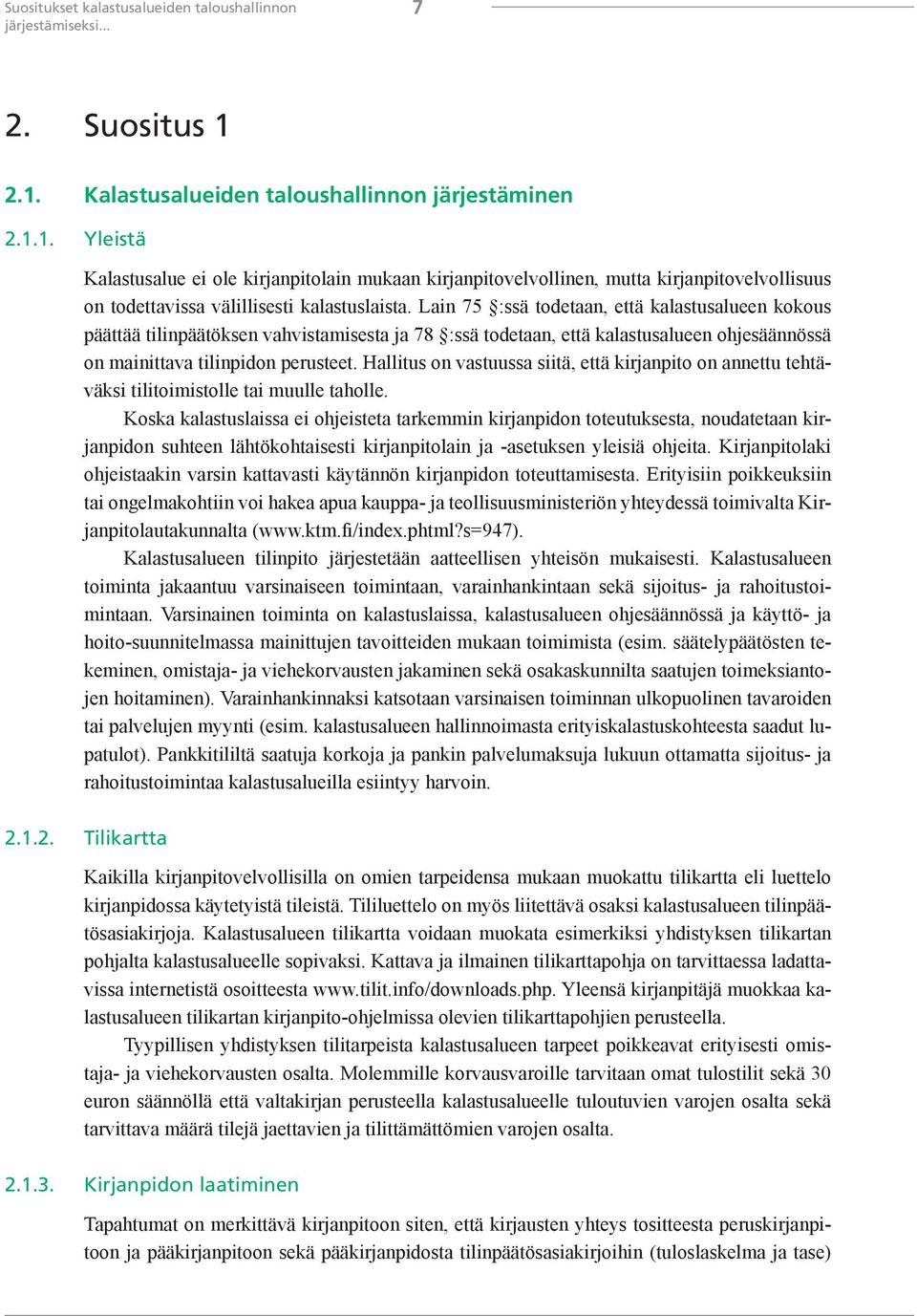 Suositukset kalastusalueiden taloushallinnon järjestämiseksi...

7

2. Suositus 1

2.1. Kalastusalueiden taloushallinnon järjestäminen

2.1.1. Yleistä

Kalastusalue ei ole kirjanpitolain mukaan kirjanpitovelvollinen, mutta kirjanpitovelvollisuus on todettavissa välillisesti kalastuslaista. Lain 75 §:ssä todetaan, että kalastusalueen kokous päättää tilinpäätöksen vahvistamisesta ja 78 §:ssä todetaan, että kalastusalueen ohjesäännössä on mainittava tilinpidon perusteet. Hallitus on vastuussa siitä, että kirjanpito on annettu tehtäväksi tilitoimistolle tai muulle taholle.

Koska kalastuslaissa ei ohjeisteta tarkemmin kirjanpidon toteutuksesta, noudatetaan kirjanpidon suhteen lähtökohtaisesti kirjanpitolain ja -asetuksen yleisiä ohjeita. Kirjanpitolaki ohjeistaakin varsin kattavasti käytännön kirjanpidon toteuttamisesta. Erityisiin poikkeuksiin tai ongelmakohtiin voi hakea apua kauppa- ja teollisuusministeriön yhteydessä toimivalta Kirjanpitolautakunnalta (www.ktm.fi/index.phtml?s=947).

Kalastusalueen tilinpito järjestetään aatteellisen yhteisön mukaisesti. Kalastusalueen toiminta jakaantuu varsinaiseen toimintaan, varainhankintaan sekä sijoitus- ja rahoitustoimintaan. Varsinainen toiminta on kalastuslaissa, kalastusalueen ohjesäännössä ja käyttö- ja hoito-suunnitelmassa mainittujen tavoitteiden mukaan toimimista (esim. säätelypäätösten tekeminen, omistaja- ja viehekorvausten jakaminen sekä osakaskunnilta saatujen toimeksiantojen hoitaminen). Varainhankinnaksi katsotaan varsinaisen toiminnan ulkopuolinen tavaroiden tai palvelujen myynti (esim. kalastusalueen hallinnoimasta erityiskalastuskohteesta saadut lupatulot). Pankkitililtä saatuja korkoja ja pankin palvelumaksuja lukuun ottamatta sijoitus- ja rahoitustoimintaa kalastusalueilla esiintyy harvoin.

2.1.2. Tilikartta

Kaikilla kirjanpitovelvollisilla on omien tarpeidensa mukaan muokattu tilikartta eli luettelo kirjanpidossa käytetyistä tileistä. Tililuettelo on myös liitettävä osaksi kalastusalueen tilinpäätösasiakirjoja. Kalastusalueen tilikartta voidaan muokata esimerkiksi yhdistyksen tilikartan pohjalta kalastusalueelle sopivaksi. Kattava ja ilmainen tilikarttapohja on tarvittaessa ladattavissa internetistä osoitteesta www.tilit.info/downloads.php. Yleensä kirjanpitäjä muokkaa kalastusalueen tilikartan kirjanpito-ohjelmissa olevien tilikarttapohjien perusteella.

Tyypillisen yhdistyksen tilitarpeista kalastusalueen tarpeet poikkeavat erityisesti omistaja- ja viehekorvausten osalta. Molemmille korvausvaroille tarvitaan omat tulostilit sekä 30 euron säännöllä että valtakirjan perusteella kalastusalueelle tuloutuvien varojen osalta sekä tarvittava määrä tilejä jaettavien ja tilittämättömien varojen osalta.

2.1.3. Kirjanpidon laatiminen

Tapahtumat on merkittävä kirjanpitoon siten, että kirjausten yhteys tositteesta peruskirjanpitoon ja pääkirjanpitoon sekä pääkirjanpidosta tilinpäätösasiakirjoihin (tuloslaskelma ja tase)